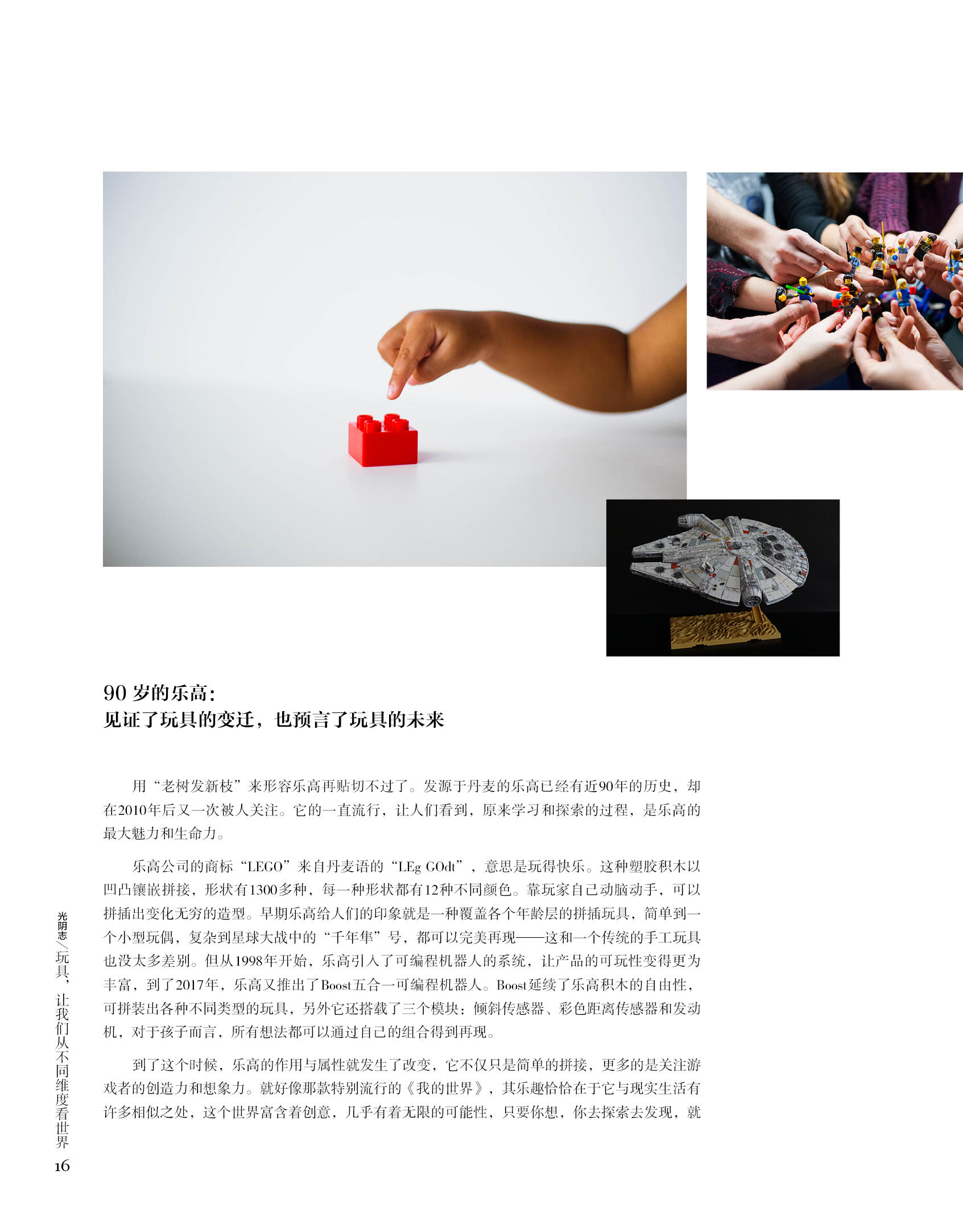 90 岁的乐高：
见证了玩具的变迁，也预言了玩具的未来

用“老树发新枝”来形容乐高再贴切不过了。发源于丹麦的乐高已经有近90年的历史，却在2010年后又一次被人关注。它的一直流行，让人们看到，原来学习和探索的过程，是乐高的最大魅力和生命力。

乐高公司的商标“LEGO”来自丹麦语的“LEg GOdt”，意思是玩得快乐。这种塑胶积木以凹凸镶嵌拼接，形状有1300多种，每一种形状都有12种不同颜色。靠玩家自己动脑动手，可以拼插出变化无穷的造型。早期乐高给人们的印象就是一种覆盖各个年龄层的拼插玩具，简单到一个小型玩偶，复杂到星球大战中的“千年隼”号，都可以完美再现——这和一个传统的手工玩具也没太多差别。但从1998年开始，乐高引入了可编程机器人的系统，让产品的可玩性变得更为丰富，到了2017年，乐高又推出了Boost五合一可编程机器人。Boost延续了乐高积木的自由性，可拼装出各种不同类型的玩具，另外它还搭载了三个模块：倾斜传感器、彩色距离传感器和发动机，对于孩子而言，所有想法都可以通过自己的组合得到再现。

到了这个时候，乐高的作用与属性就发生了改变，它不仅只是简单的拼接，更多的是关注游戏者的创造力和想象力。就好像那款特别流行的《我的世界》，其乐趣恰恰在于它与现实生活有许多相似之处，这个世界富含着创意，几乎有着无限的可能性，只要你想，你去探索去发现，就

光阴志／玩具，让我们从不同维度看世界
16